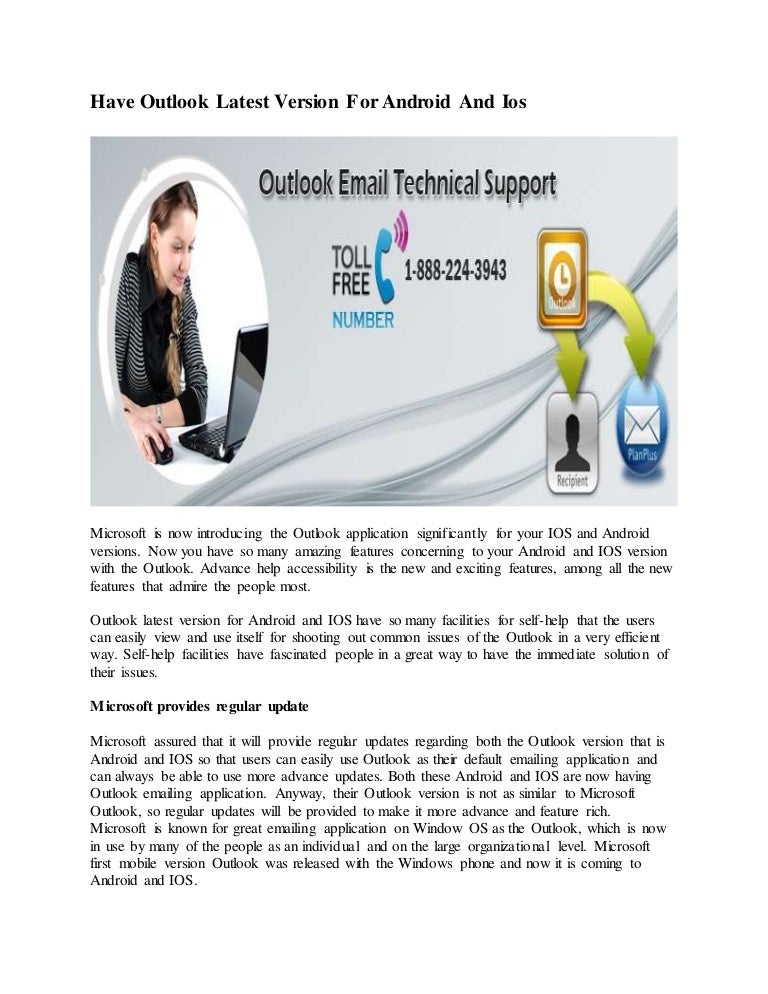 Have Outlook Latest Version For Android And Ios

Outlook Email Technical Support

TOLL FREE NUMBER 1-888-224-3943

Outlook

Recipient

PlanPlus

Microsoft is now introducing the Outlook application significantly for your IOS and Android versions. Now you have so many amazing features concerning to your Android and IOS version with the Outlook. Advance help accessibility is the new and exciting features, among all the new features that admire the people most.

Outlook latest version for Android and IOS have so many facilities for self-help that the users can easily view and use itself for shooting out common issues of the Outlook in a very efficient way. Self-help facilities have fascinated people in a great way to have the immediate solution of their issues.

Microsoft provides regular update

Microsoft assured that it will provide regular updates regarding both the Outlook version that is Android and IOS so that users can easily use Outlook as their default emailing application and can always be able to use more advance updates. Both these Android and IOS are now having Outlook emailing application. Anyway, their Outlook version is not as similar to Microsoft Outlook, so regular updates will be provided to make it more advance and feature rich. Microsoft is known for great emailing application on Window OS as the Outlook, which is now in use by many of the people as an individual and on the large organizational level. Microsoft first mobile version Outlook was released with the Windows phone and now it is coming to Android and IOS.